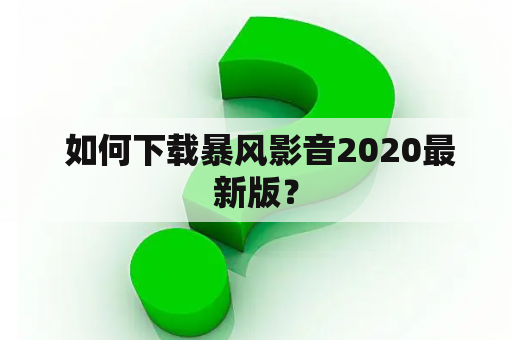 如何下载暴风影音2020最新版？